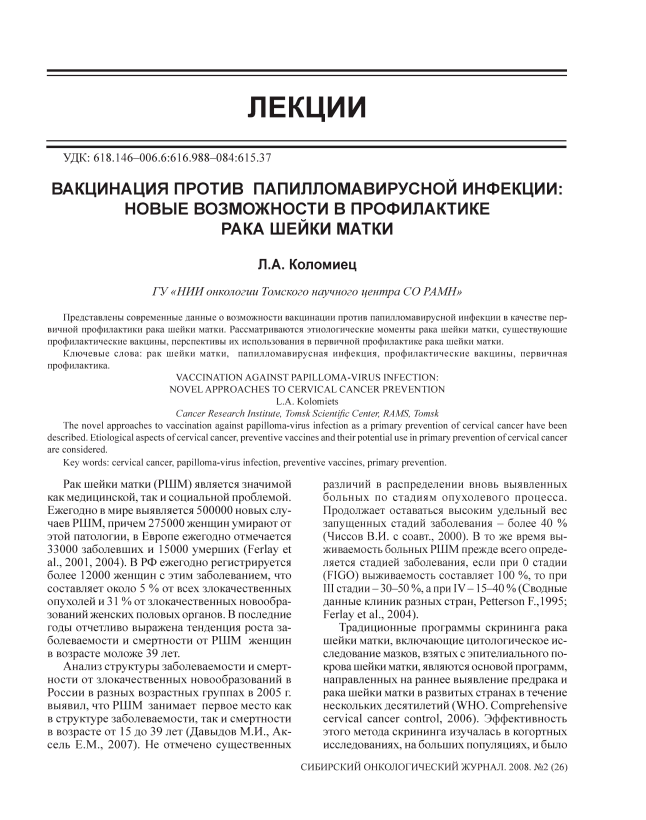 ЛЕКЦИИ

УДК: 618.146–006.6:616.988–084:615.37

ВАКЦИНАЦИЯ ПРОТИВ ПАПИЛЛОМАВИРУСНОЙ ИНФЕКЦИИ: НОВЫЕ ВОЗМОЖНОСТИ В ПРОФИЛАКТИКЕ РАКА ШЕЙКИ МАТКИ

Л.А. Коломиец

ГУ «НИИ онкологии Томского научного центра СО РАМН»

Представлены современные данные о возможности вакцинации против папилломавирусной инфекции в качестве первичной профилактики рака шейки матки. Рассматриваются этиологические моменты рака шейки матки, существующие профилактические вакцины, перспективы их использования в первичной профилактике рака шейки матки.

Ключевые слова: рак шейки матки, папилломавирусная инфекция, профилактические вакцины, первичная профилактика.

VACCINATION AGAINST PAPILLOMA-VIRUS INFECTION: NOVEL APPROACHES TO CERVICAL CANCER PREVENTION
L.A. Kolomiets
Cancer Research Institute, Tomsk Scientific Center, RAMS, Tomsk

The novel approaches to vaccination against papilloma-virus infection as a primary prevention of cervical cancer have been described. Etiological aspects of cervical cancer, preventive vaccines and their potential use in primary prevention of cervical cancer are considered.

Key words: cervical cancer, papilloma-virus infection, preventive vaccines, primary prevention.

Рак шейки матки (РШМ) является значимой как медицинской, так и социальной проблемой. Ежегодно в мире выявляется 500000 новых случаев РШМ, причем 275000 женщин умирают от этой патологии, в Европе ежегодно отмечается 33000 заболевших и 15000 умерших (Ferlay et al., 2001, 2004). В РФ ежегодно регистрируется более 12000 женщин с этим заболеванием, что составляет около 5 % от всех злокачественных опухолей и 31 % от злокачественных новообразований женских половых органов. В последние годы отчетливо выражена тенденция роста заболеваемости и смертности от РШМ женщин в возрасте моложе 39 лет.

Анализ структуры заболеваемости и смертности от злокачественных новообразований в России в разных возрастных группах в 2005 г. выявил, что РШМ занимает первое место как в структуре заболеваемости, так и смертности в возрасте от 15 до 39 лет (Давыдов М.И., Аксель Е.М., 2007). Не отмечено существенных различий в распределении вновь выявленных больных по стадиям опухолевого процесса. Продолжает оставаться высоким удельный вес запущенных стадий заболевания – более 40 % (Чиссов В.И. с соавт., 2000). В то же время выживаемость больных РШМ прежде всего определяется стадией заболевания, если при 0 стадии (FIGO) выживаемость составляет 100 %, то при III стадии – 30–50 %, а при IV – 15–40 % (Сводные данные клиник разных стран, Petterson F.,1995; Ferlay et al., 2004).

Традиционные программы скрининга рака шейки матки, включающие цитологическое исследование мазков, взятых с эпителиального покрова шейки матки, являются основой программ, направленных на раннее выявление предрака и рака шейки матки в развитых странах в течение нескольких десятилетий (WHO. Comprehensive cervical cancer control, 2006). Эффективность этого метода скрининга изучалась в когортных исследованиях, на больших популяциях, и было

СИБИРСКИЙ ОНКОЛОГИЧЕСКИЙ ЖУРНАЛ. 2008. №2 (26)